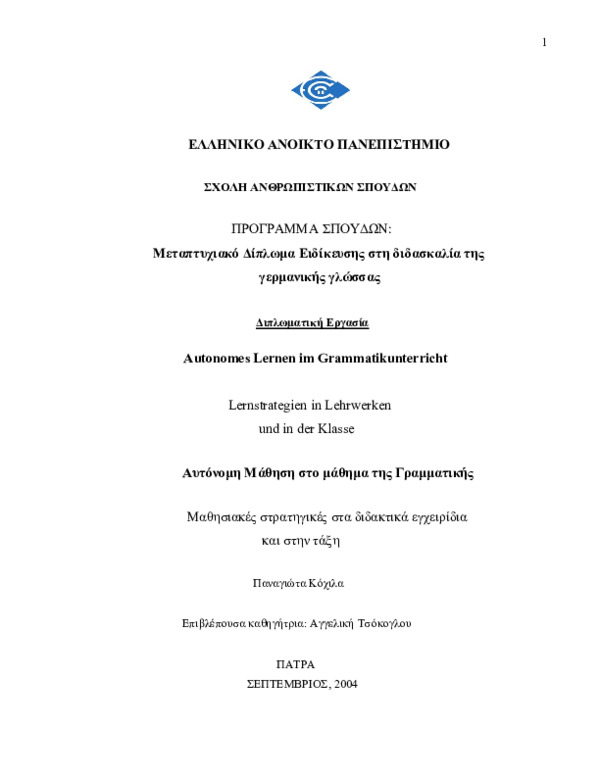 1

ΕΛΛΗΝΙΚΟ ΑΝΟΙΚΤΟ ΠΑΝΕΠΙΣΤΗΜΙΟ

ΣΧΟΛΗ ΑΝΘΡΩΠΙΣΤΙΚΩΝ ΣΠΟΥΔΩΝ

ΠΡΟΓΡΑΜΜΑ ΣΠΟΥΔΩΝ:
Μεταπτυχιακό Δίπλωμα Ειδίκευσης στη διδασκαλία της γερμανικής γλώσσας

Διπλωματική Εργασία

Autonomes Lernen im Grammatikunterricht

Lernstrategien in Lehrwerken
und in der Klasse

Αυτόνομη Μάθηση στο μάθημα της Γραμματικής

Μαθησιακές στρατηγικές στα διδακτικά εγχειρίδια
και στην τάξη

Παναγιώτα Κόχιλα

Επιβλέπουσα καθηγήτρια: Αγγελική Τσόκογλου

ΠΑΤΡΑ
ΣΕΠΤΕΜΒΡΙΟΣ, 2004